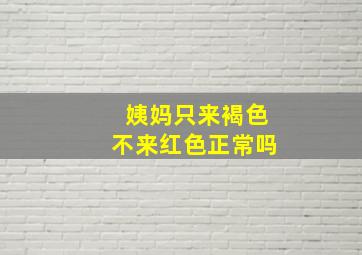 姨妈只来褐色
不来红色正常吗